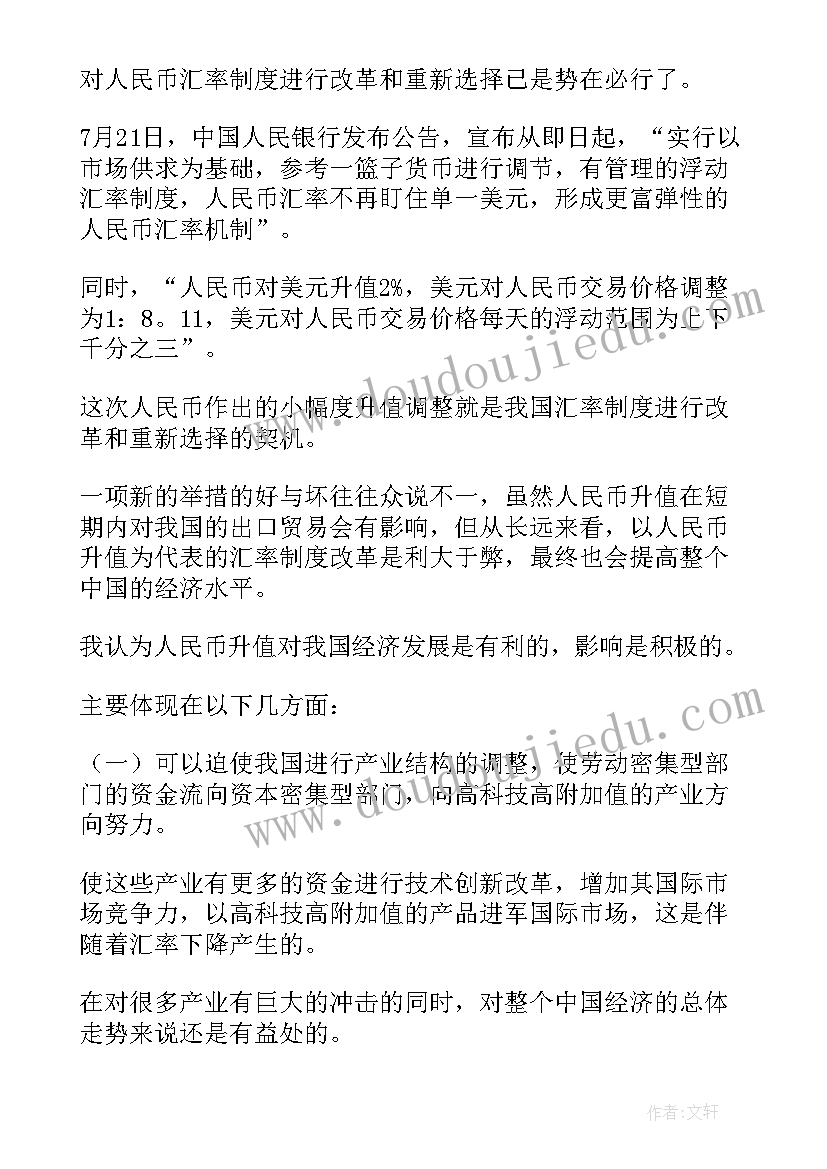 对人民币汇率制度进行改革和重新选择已是势在必行了。

7月21日，中国人民银行发布公告，宣布从即日起，“实行以市场供求为基础，参考一篮子货币进行调节，有管理的浮动汇率制度，人民币汇率不再盯住单一美元，形成更富弹性的人民币汇率机制”。

同时，“人民币对美元升值2%，美元对人民币交易价格调整为1：8。11，美元对人民币交易价格每天的浮动范围为上下千分之三”。

这次人民币作出的小幅度升值调整就是我国汇率制度进行改革和重新选择的契机。

一项新的举措的好与坏往往众说不一，虽然人民币升值在短期内对我国的出口贸易会有影响，但从长远来看，以人民币升值为代表的汇率制度改革是利大于弊，最终也会提高整个中国的经济水平。

我认为人民币升值对我国经济发展是有利的，影响是积极的。

主要体现在以下几方面：

（一）可以迫使我国进行产业结构的调整，使劳动密集型部门的资金流向资本密集型部门，向高科技高附加值的产业方向努力。

使这些产业有更多的资金进行技术创新改革，增加其国际市场竞争力，以高科技高附加值的产品进军国际市场，这是伴随着汇率下降产生的。

在对很多产业有巨大的冲击的同时，对整个中国经济的总体走势来说还是有益处的。

www.doudoujiedu.com

www.doudoujiedu.com

作者：文轩